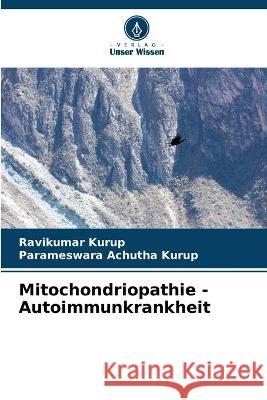 VERLAG
Unser Wissen

Ravikumar Kurup
Parameswara Achutha Kurup

Mitochondriopathie - Autoimmunkrankheit

Kraina Książek